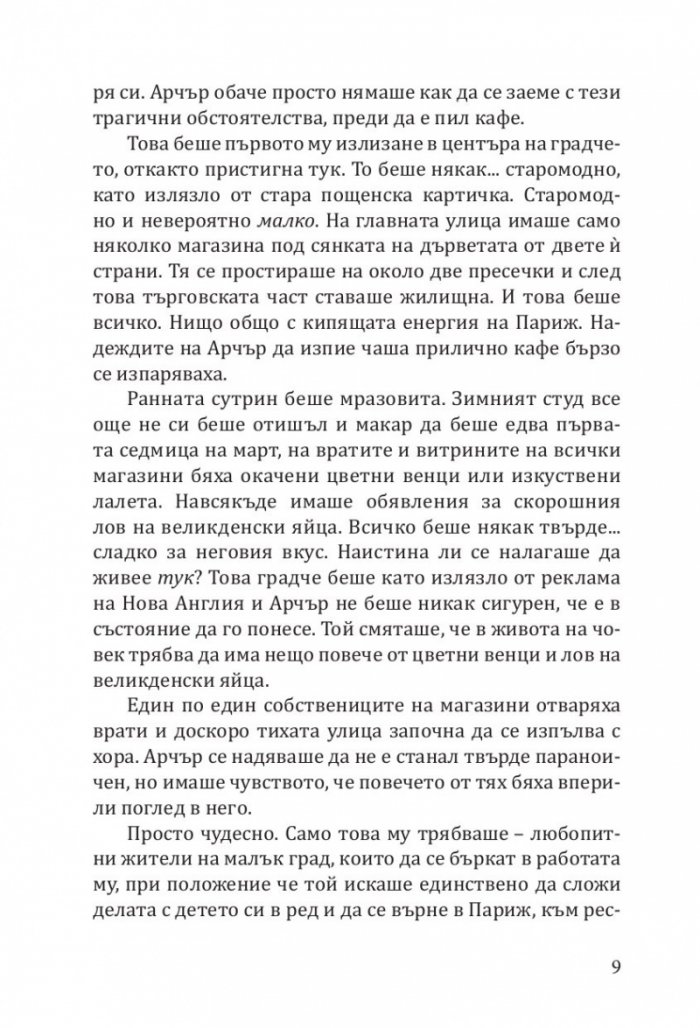 ря си. Арчър обаче просто нямаше как да се заеме с тези трагични обстоятелства, преди да е пил кафе.

Това беше първото му излизане в центъра на градчето, откакто пристигна тук. То беше някак... старомодно, като излязло от стара пощенска картичка. Старомодно и невероятно малко. На главната улица имаше само няколко магазина под сянката на дърветата от двете ѝ страни. Тя се простираше на около две пресечки и след това търговската част ставаше жилищна. И това беше всичко. Нищо общо с кипящата енергия на Париж. Надеждите на Арчър да изпие чаша прилично кафе бързо се изпаряваха.

Ранната сутрин беше мразовита. Зимният студ все още не си беше отишъл и макар да беше едва първата седмица на март, на вратите и витрините на всички магазини бяха окачени цветни венци или изкуствени лалета. Навсякъде имаше обявления за скорошния лов на великденски яйца. Всичко беше някак твърде... сладко за неговия вкус. Наистина ли се налагаше да живее тук? Това градче беше като излязло от реклама на Нова Англия и Арчър не беше никак сигурен, че е в състояние да го понесе. Той смяташе, че в живота на човек трябва да има нещо повече от цветни венци и лов на великденски яйца.

Един по един собствениците на магазини отваряха врати и доскоро тихата улица започна да се изпълва с хора. Арчър се надяваше да не е станал твърде параноичен, но имаше чувството, че повечето от тях бяха вперили поглед в него.

Просто чудесно. Само това му трябваше – любопитни жители на малък град, които да се бъркат в работата му, при положение че той искаше единствено да сложи делата с детето си в ред и да се върне в Париж, към рес-

9